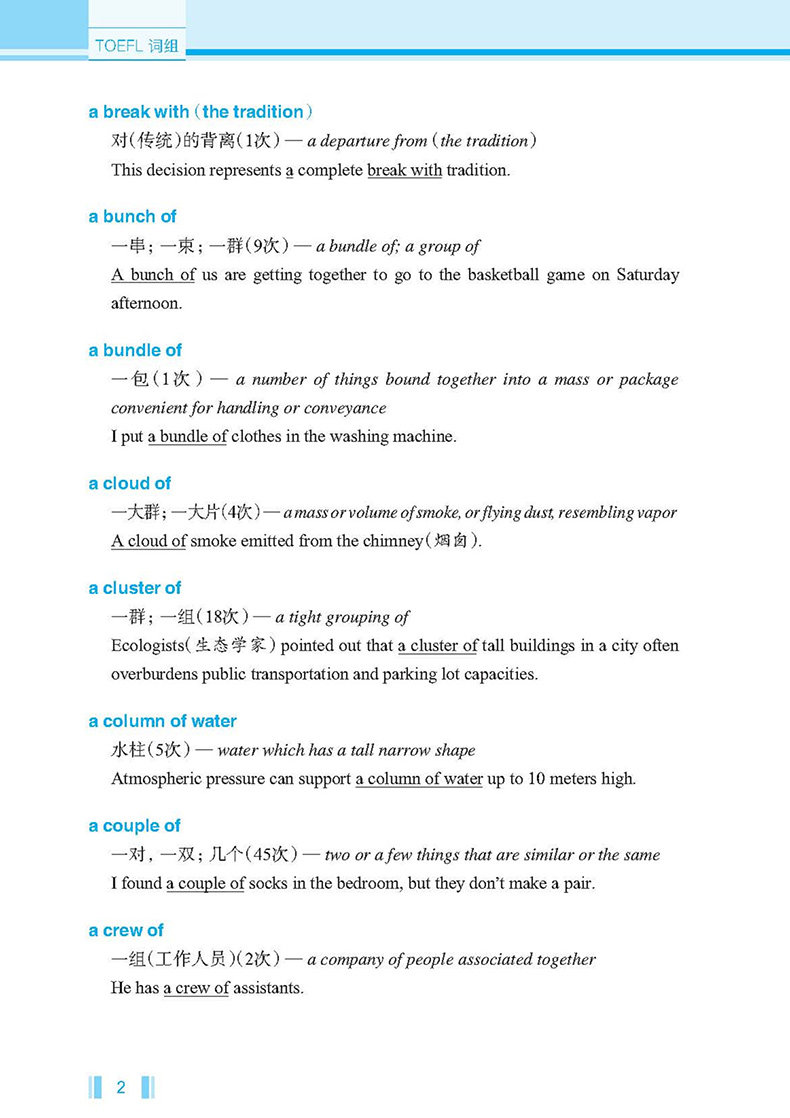 TOEFL 词组

a break with (the tradition)
对(传统)的背离(1次) — a departure from (the tradition)
This decision represents a complete break with tradition.

a bunch of
一串；一束；一群(9次) — a bundle of; a group of
A bunch of us are getting together to go to the basketball game on Saturday afternoon.

a bundle of
一包(1次) — a number of things bound together into a mass or package convenient for handling or conveyance
I put a bundle of clothes in the washing machine.

a cloud of
一大群；一大片(4次) — a mass or volume of smoke, or flying dust, resembling vapor
A cloud of smoke emitted from the chimney(烟囱).

a cluster of
一群；一组(18次) — a tight grouping of
Ecologists(生态学家) pointed out that a cluster of tall buildings in a city often overburdens public transportation and parking lot capacities.

a column of water
水柱(5次) — water which has a tall narrow shape
Atmospheric pressure can support a column of water up to 10 meters high.

a couple of
一对，一双；几个(45次) — two or a few things that are similar or the same
I found a couple of socks in the bedroom, but they don't make a pair.

a crew of
一组(工作人员)(2次) — a company of people associated together
He has a crew of assistants.

2